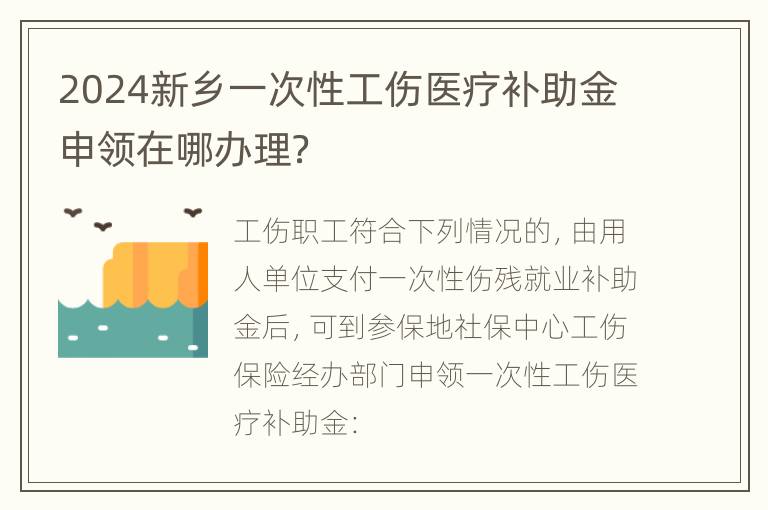 2024新乡一次性工伤医疗补助金申领在哪办理?

工伤职工符合下列情况的, 由用人单位支付一次性伤残就业补助金后, 可到参保地社保中心工伤保险经办部门申领一次性工伤医疗补助金: